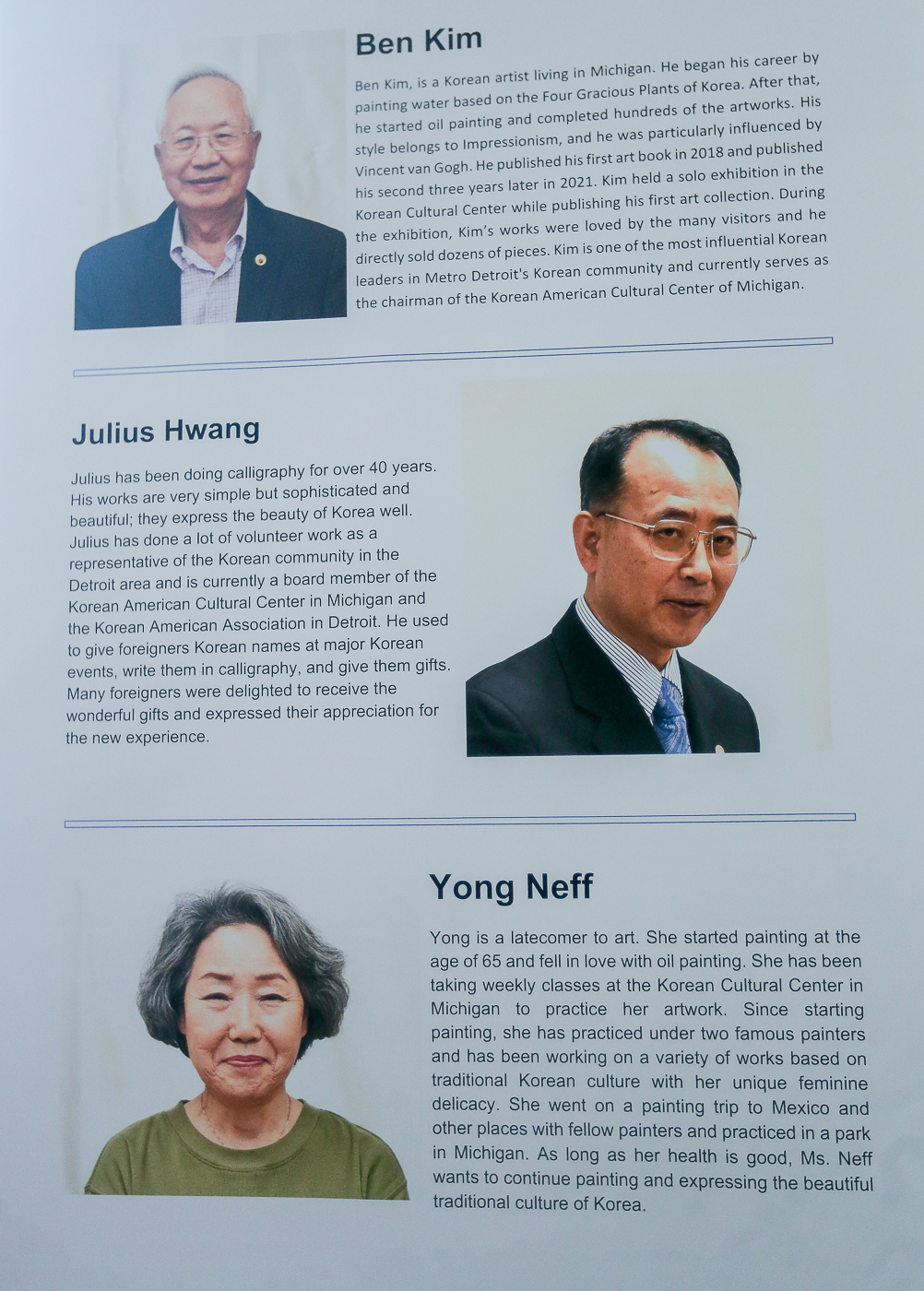 Ben Kim

Ben Kim, is a Korean artist living in Michigan. He began his career by painting water based on the Four Gracious Plants of Korea. After that, he started oil painting and completed hundreds of the artworks. His style belongs to Impressionism, and he was particularly influenced by Vincent van Gogh. He published his first art book in 2018 and published his second three years later in 2021. Kim held a solo exhibition in the Korean Cultural Center while publishing his first art collection. During the exhibition, Kim's works were loved by the many visitors and he directly sold dozens of pieces. Kim is one of the most influential Korean leaders in Metro Detroit's Korean community and currently serves as the chairman of the Korean American Cultural Center of Michigan.

Julius Hwang

Julius has been doing calligraphy for over 40 years. His works are very simple but sophisticated and beautiful; they express the beauty of Korea well. Julius has done a lot of volunteer work as a representative of the Korean community in the Detroit area and is currently a board member of the Korean American Cultural Center in Michigan and the Korean American Association in Detroit. He used to give foreigners Korean names at major Korean events, write them in calligraphy, and give them gifts. Many foreigners were delighted to receive the wonderful gifts and expressed their appreciation for the new experience.

Yong Neff

Yong is a latecomer to art. She started painting at the age of 65 and fell in love with oil painting. She has been taking weekly classes at the Korean Cultural Center in Michigan to practice her artwork. Since starting painting, she has practiced under two famous painters and has been working on a variety of works based on traditional Korean culture with her unique feminine delicacy. She went on a painting trip to Mexico and other places with fellow painters and practiced in a park in Michigan. As long as her health is good, Ms. Neff wants to continue painting and expressing the beautiful traditional culture of Korea.